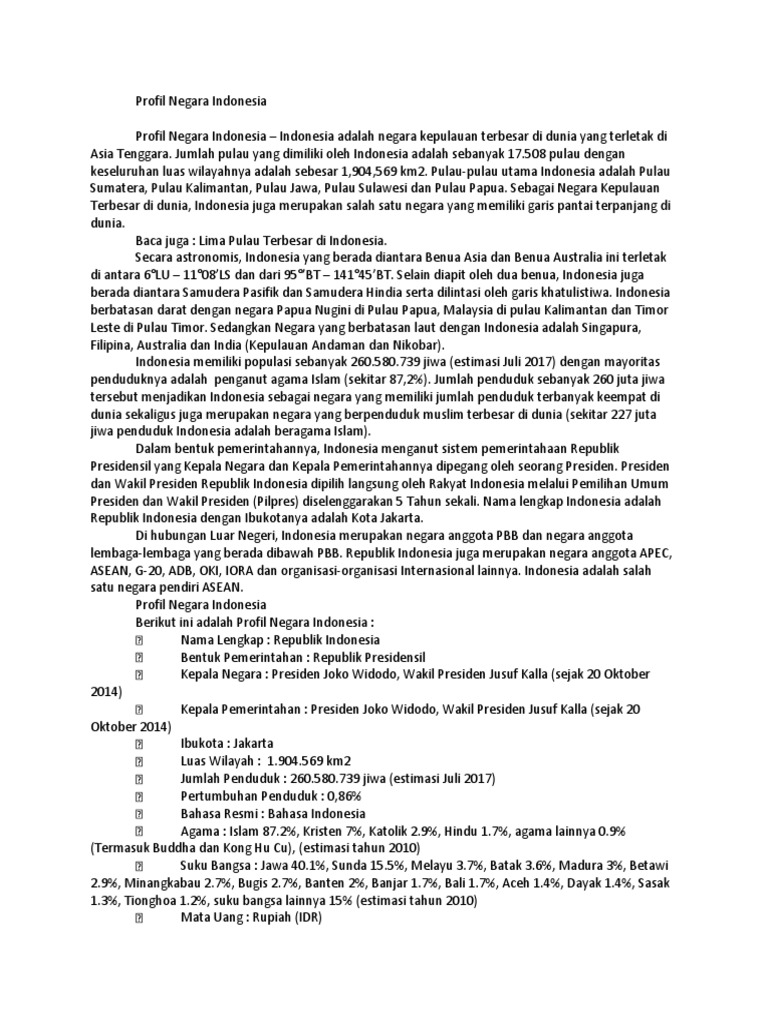 Profil Negara Indonesia

Profil Negara Indonesia – Indonesia adalah negara kepulauan terbesar di dunia yang terletak di Asia Tenggara. Jumlah pulau yang dimiliki oleh Indonesia adalah sebanyak 17.508 pulau dengan keseluruhan luas wilayahnya adalah sebesar 1,904,569 km2. Pulau-pulau utama Indonesia adalah Pulau Sumatera, Pulau Kalimantan, Pulau Jawa, Pulau Sulawesi dan Pulau Papua. Sebagai Negara Kepulauan Terbesar di dunia, Indonesia juga merupakan salah satu negara yang memiliki garis pantai terpanjang di dunia.

Baca juga : Lima Pulau Terbesar di Indonesia.

Secara astronomis, Indonesia yang berada diantara Benua Asia dan Benua Australia ini terletak di antara 6°LU – 11°08'LS dan dari 95°'BT – 141°45'BT. Selain diapit oleh dua benua, Indonesia juga berada diantara Samudera Pasifik dan Samudera Hindia serta dilintasi oleh garis khatulistiwa. Indonesia berbatasan darat dengan negara Papua Nugini di Pulau Papua, Malaysia di pulau Kalimantan dan Timor Leste di Pulau Timor. Sedangkan Negara yang berbatasan laut dengan Indonesia adalah Singapura, Filipina, Australia dan India (Kepulauan Andaman dan Nikobar).

Indonesia memiliki populasi sebanyak 260.580.739 jiwa (estimasi Juli 2017) dengan mayoritas penduduknya adalah penganut agama Islam (sekitar 87,2%). Jumlah penduduk sebanyak 260 juta jiwa tersebut menjadikan Indonesia sebagai negara yang memiliki jumlah penduduk terbanyak keempat di dunia sekaligus juga merupakan negara yang berpenduduk muslim terbesar di dunia (sekitar 227 juta jiwa penduduk Indonesia adalah beragama Islam).

Dalam bentuk pemerintahannya, Indonesia menganut sistem pemerintahaan Republik Presidensil yang Kepala Negara dan Kepala Pemerintahannya dipegang oleh seorang Presiden. Presiden dan Wakil Presiden Republik Indonesia dipilih langsung oleh Rakyat Indonesia melalui Pemilihan Umum Presiden dan Wakil Presiden (Pilpres) diselenggarakan 5 Tahun sekali. Nama lengkap Indonesia adalah Republik Indonesia dengan Ibukotanya adalah Kota Jakarta.

Di hubungan Luar Negeri, Indonesia merupakan negara anggota PBB dan negara anggota lembaga-lembaga yang berada dibawah PBB. Republik Indonesia juga merupakan negara anggota APEC, ASEAN, G-20, ADB, OKI, IORA dan organisasi-organisasi Internasional lainnya. Indonesia adalah salah satu negara pendiri ASEAN.

Profil Negara Indonesia

Berikut ini adalah Profil Negara Indonesia :

Nama Lengkap : Republik Indonesia
Bentuk Pemerintahan : Republik Presidensil
Kepala Negara : Presiden Joko Widodo, Wakil Presiden Jusuf Kalla (sejak 20 Oktober 2014)
Kepala Pemerintahan : Presiden Joko Widodo, Wakil Presiden Jusuf Kalla (sejak 20 Oktober 2014)
Ibukota : Jakarta
Luas Wilayah : 1.904.569 km2
Jumlah Penduduk : 260.580.739 jiwa (estimasi Juli 2017)
Pertumbuhan Penduduk : 0,86%
Bahasa Resmi : Bahasa Indonesia
Agama : Islam 87.2%, Kristen 7%, Katolik 2.9%, Hindu 1.7%, agama lainnya 0.9% (Termasuk Buddha dan Kong Hu Cu), (estimasi tahun 2010)
Suku Bangsa : Jawa 40.1%, Sunda 15.5%, Melayu 3.7%, Batak 3.6%, Madura 3%, Betawi 2.9%, Minangkabau 2.7%, Bugis 2.7%, Banten 2%, Banjar 1.7%, Bali 1.7%, Aceh 1.4%, Dayak 1.4%, Sasak 1.3%, Tionghoa 1.2%, suku bangsa lainnya 15% (estimasi tahun 2010)
Mata Uang : Rupiah (IDR)